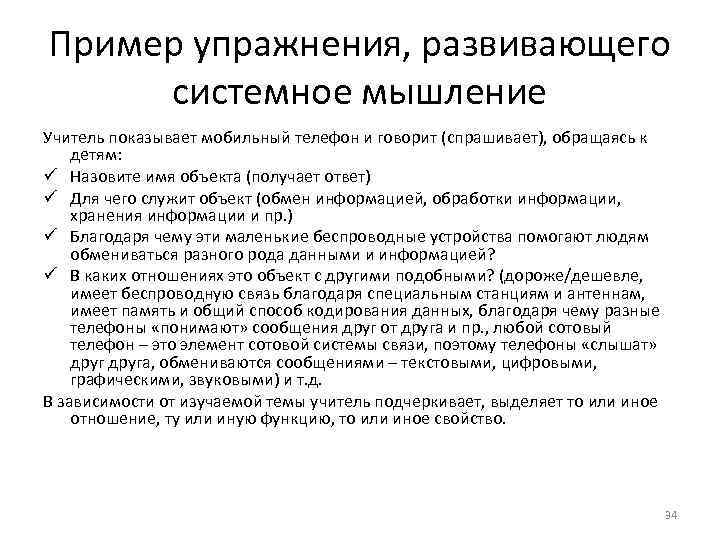 Пример упражнения, развивающего системное мышление

Учитель показывает мобильный телефон и говорит (спрашивает), обращаясь к детям:

✓ Назовите имя объекта (получает ответ)

✓ Для чего служит объект (обмен информацией, обработки информации, хранения информации и пр.)

✓ Благодаря чему эти маленькие беспроводные устройства помогают людям обмениваться разного рода данными и информацией?

✓ В каких отношениях это объект с другими подобными? (дороже/дешевле, имеет беспроводную связь благодаря специальным станциям и антеннам, имеет память и общий способ кодирования данных, благодаря чему разные телефоны «понимают» сообщения друг от друга и пр., любой сотовый телефон – это элемент сотовой системы связи, поэтому телефоны «слышат» друг друга, обмениваются сообщениями – текстовыми, цифровыми, графическими, звуковыми) и т.д.

В зависимости от изучаемой темы учитель подчеркивает, выделяет то или иное отношение, ту или иную функцию, то или иное свойство.

34